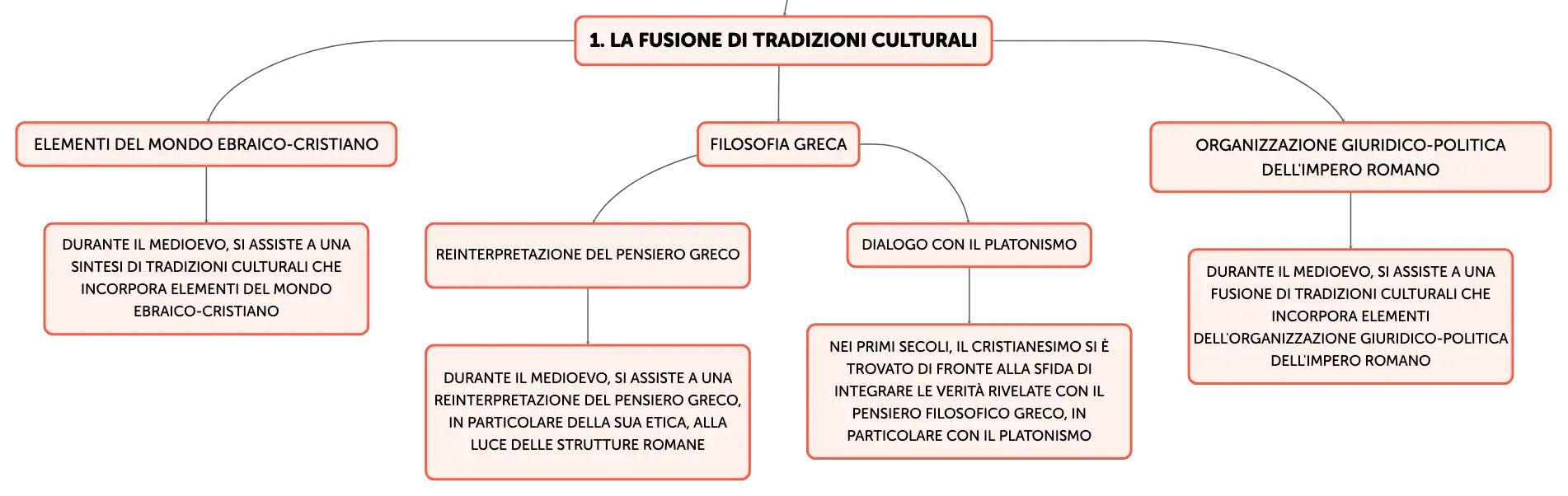 1. LA FUSIONE DI TRADIZIONI CULTURALI

ELEMENTI DEL MONDO EBRAICO-CRISTIANO

DURANTE IL MEDIOEVO, SI ASSISTE A UNA SINTESI DI TRADIZIONI CULTURALI CHE INCORPORA ELEMENTI DEL MONDO EBRAICO-CRISTIANO

FILOSOFIA GRECA

REINTERPRETAZIONE DEL PENSIERO GRECO

DURANTE IL MEDIOEVO, SI ASSISTE A UNA REINTERPRETAZIONE DEL PENSIERO GRECO, IN PARTICOLARE DELLA SUA ETICA, ALLA LUCE DELLE STRUTTURE ROMANE

DIALOGO CON IL PLATONISMO

NEI PRIMI SECOLI, IL CRISTIANESIMO SI È TROVATO DI FRONTE ALLA SFIDA DI INTEGRARE LE VERITÀ RIVELATE CON IL PENSIERO FILOSOFICO GRECO, IN PARTICOLARE CON IL PLATONISMO

ORGANIZZAZIONE GIURIDICO-POLITICA DELL'IMPERO ROMANO

DURANTE IL MEDIOEVO, SI ASSISTE A UNA FUSIONE DI TRADIZIONI CULTURALI CHE INCORPORA ELEMENTI DELL'ORGANIZZAZIONE GIURIDICO-POLITICA DELL'IMPERO ROMANO